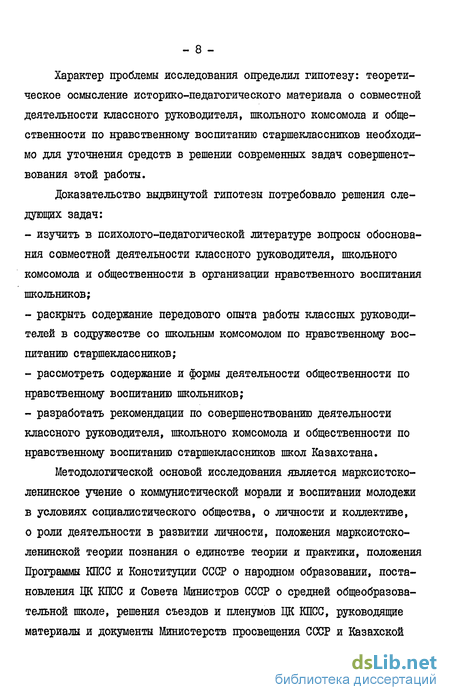 - 8 -

Характер проблемы исследования определил гипотезу: теоретическое осмысление историко-педагогического материала о совместной деятельности классного руководителя, школьного комсомола и общественности по нравственному воспитанию старшеклассников необходимо для уточнения средств в решении современных задач совершенствования этой работы.

Доказательство выдвинутой гипотезы потребовало решения следующих задач:
- изучить в психолого-педагогической литературе вопросы обоснования совместной деятельности классного руководителя, школьного комсомола и общественности в организации нравственного воспитания школьников;
- раскрыть содержание передового опыта работы классных руководителей в содружестве со школьным комсомолом по нравственному воспитанию старшеклассников;
- рассмотреть содержание и формы деятельности общественности по нравственному воспитанию школьников;
- разработать рекомендации по совершенствованию деятельности классного руководителя, школьного комсомола и общественности по нравственному воспитанию старшеклассников школ Казахстана.

Методологической основой исследования является марксистско-ленинское учение о коммунистической морали и воспитании молодежи в условиях социалистического общества, о личности и коллективе, о роли деятельности в развитии личности, положения марксистско-ленинской теории познания о единстве теории и практики, положения Программы КПСС и Конституции СССР о народном образовании, постановления ЦК КПСС и Совета Министров СССР о средней общеобразовательной школе, решения съездов и пленумов ЦК КПСС, руководящие материалы и документы Министерств просвещения СССР и Казахской

dsLib.net
библиотека диссертаций